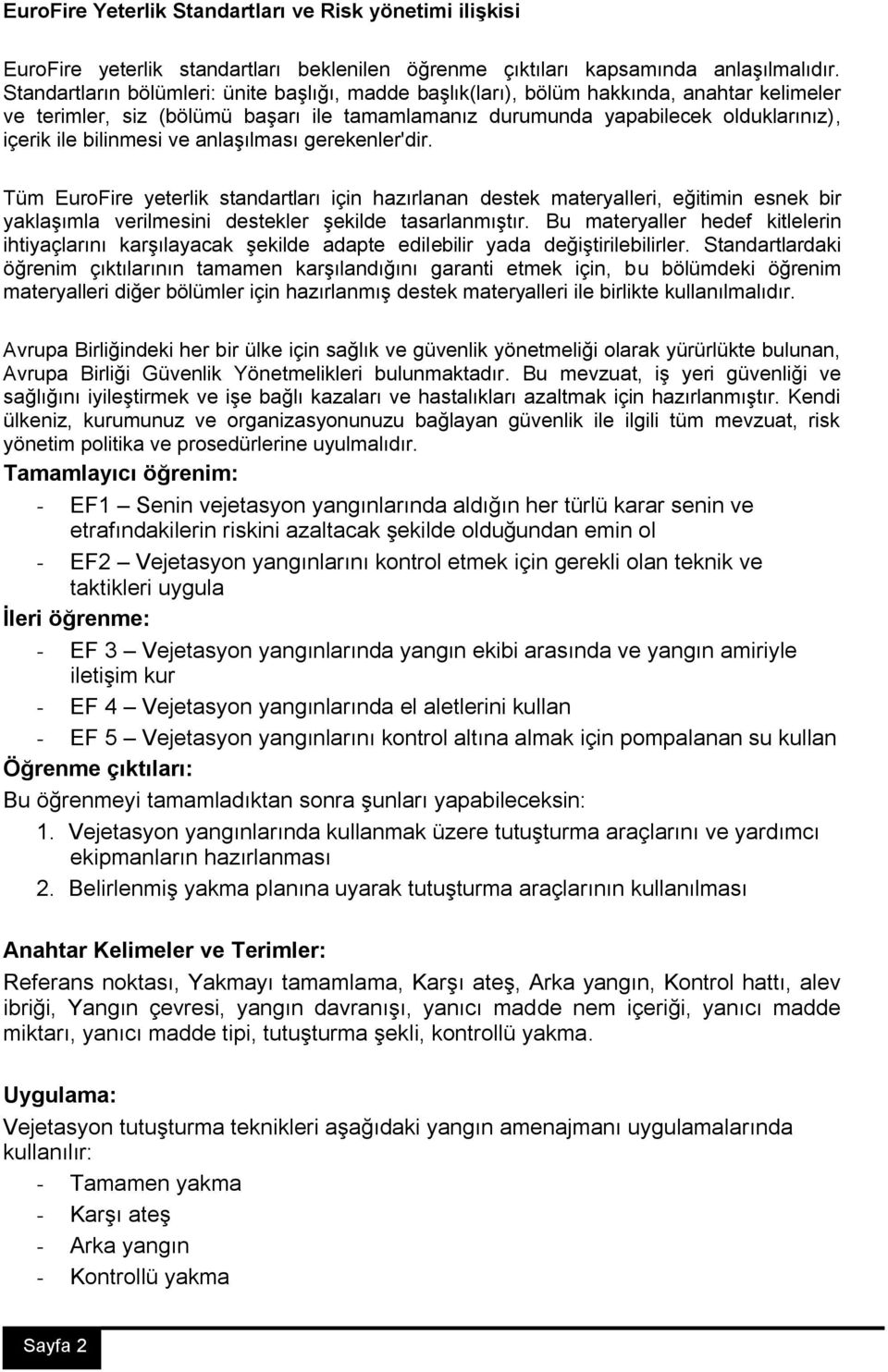 EuroFire Yeterlik Standartları ve Risk yönetimi ilişkisi

EuroFire yeterlik standartları beklenilen öğrenme çıktıları kapsamında anlaşılmalıdır. Standartların bölümleri: ünite başlığı, madde başlık(ları), bölüm hakkında, anahtar kelimeler ve terimler, siz (bölümü başarı ile tamamlamanız durumunda yapabilecek olduklarınız), içerik ile bilinmesi ve anlaşılması gerekenler'dir.

Tüm EuroFire yeterlik standartları için hazırlanan destek materyalleri, eğitimin esnek bir yaklaşımla verilmesini destekler şekilde tasarlanmıştır. Bu materyaller hedef kitlelerin ihtiyaçlarını karşılayacak şekilde adapte edilebilir yada değiştirilebilirler. Standartlardaki öğrenim çıktılarının tamamen karşılandığını garanti etmek için, bu bölümdeki öğrenim materyalleri diğer bölümler için hazırlanmış destek materyalleri ile birlikte kullanılmalıdır.

Avrupa Birliğindeki her bir ülke için sağlık ve güvenlik yönetmeliği olarak yürürlükte bulunan, Avrupa Birliği Güvenlik Yönetmelikleri bulunmaktadır. Bu mevzuat, iş yeri güvenliği ve sağlığını iyileştirmek ve işe bağlı kazaları ve hastalıkları azaltmak için hazırlanmıştır. Kendi ülkeniz, kurumunuz ve organizasyonunuzu bağlayan güvenlik ile ilgili tüm mevzuat, risk yönetim politika ve prosedürlerine uyulmalıdır.

Tamamlayıcı öğrenim:

- EF1 – Senin vejetasyon yangınlarında aldığın her türlü karar senin ve etrafındakilerin riskini azaltacak şekilde olduğundan emin ol
- EF2 – Vejetasyon yangınlarını kontrol etmek için gerekli olan teknik ve taktikleri uygula

İleri öğrenme:

- EF 3 – Vejetasyon yangınlarında yangın ekibi arasında ve yangın amiriyle iletişim kur
- EF 4 – Vejetasyon yangınlarında el aletlerini kullan
- EF 5 – Vejetasyon yangınlarını kontrol altına almak için pompalanan su kullan

Öğrenme çıktıları:

Bu öğrenmeyi tamamladıktan sonra şunları yapabileceksin:

1. Vejetasyon yangınlarında kullanmak üzere tutuşturma araçlarını ve yardımcı ekipmanların hazırlanması
2. Belirlenmiş yakma planına uyarak tutuşturma araçlarının kullanılması

Anahtar Kelimeler ve Terimler:

Referans noktası, Yakmayı tamamlama, Karşı ateş, Arka yangın, Kontrol hattı, alev ibriği, Yangın çevresi, yangın davranışı, yanıcı madde nem içeriği, yanıcı madde miktarı, yanıcı madde tipi, tutuşturma şekli, kontrollü yakma.

Uygulama:

Vejetasyon tutuşturma teknikleri aşağıdaki yangın amenajmanı uygulamalarında kullanılır:

- Tamamen yakma
- Karşı ateş
- Arka yangın
- Kontrollü yakma

Sayfa 2